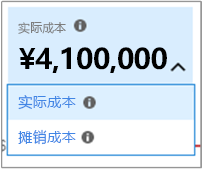 实际成本

¥4,100,000

实际成本

摊销成本